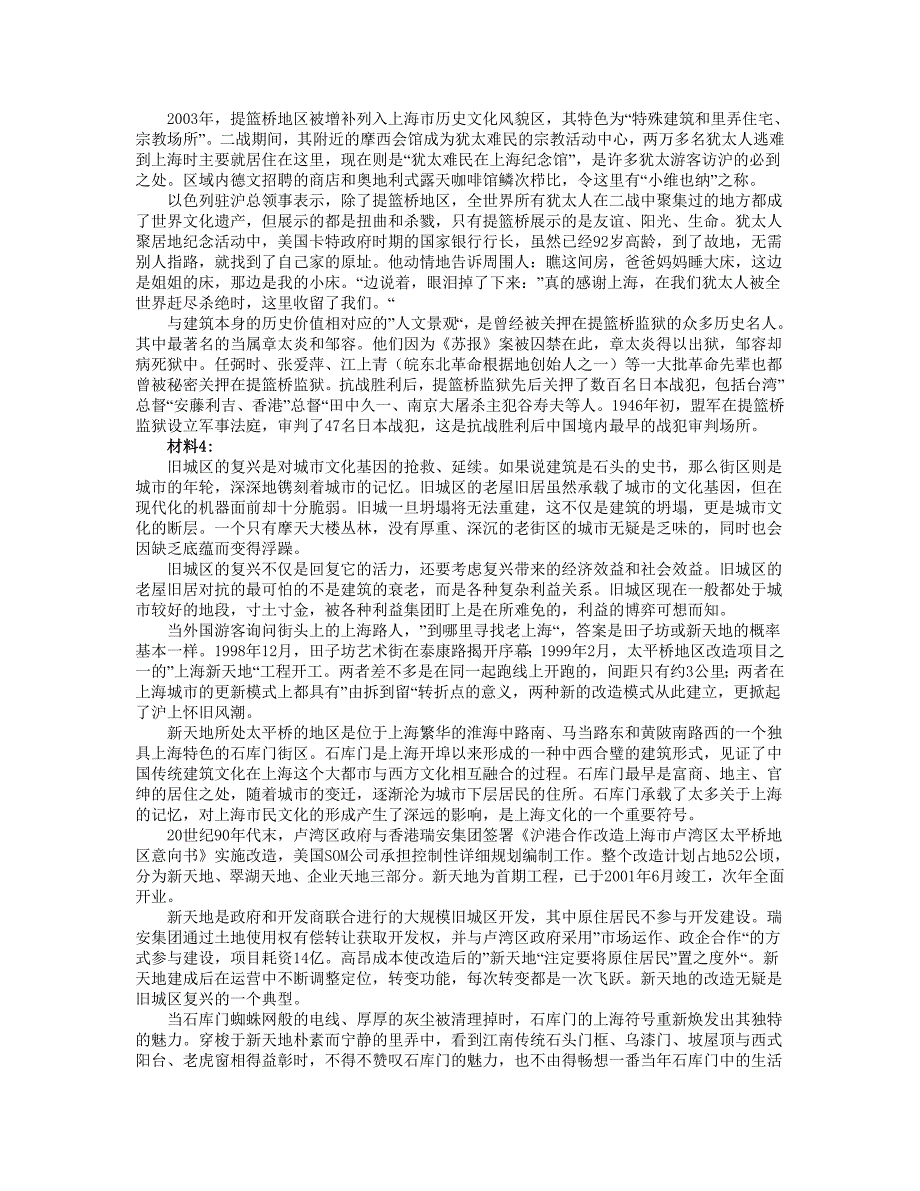 2003年，提篮桥地区被增补列入上海市历史文化风貌区，其特色为“特殊建筑和里弄住宅、宗教场所”。二战期间，其附近的摩西会馆成为犹太难民的宗教活动中心，两万多名犹太人逃难到上海时主要就居住在这里，现在则是“犹太难民在上海纪念馆”，是许多犹太游客访沪的必到之处。区域内德文招聘的商店和奥地利式露天咖啡馆鳞次栉比，令这里有“小维也纳”之称。

以色列驻沪总领事表示，除了提篮桥地区，全世界所有犹太人在二战中聚集过的地方都成了世界文化遗产，但展示的都是扭曲和杀戮，只有提篮桥展示的是友谊、阳光、生命。犹太人聚居地纪念活动中，美国卡特政府时期的国家银行行长，虽然已经92岁高龄，到了故地，无需别人指路，就找到了自己家的原址。他动情地告诉周围人：瞧这间房，爸爸妈妈睡大床，这边是姐姐的床，那边是我的小床。“边说着，眼泪掉了下来：”真的感谢上海，在我们犹太人被全世界赶尽杀绝时，这里收留了我们。“

与建筑本身的历史价值相对应的”人文景观“，是曾经被关押在提篮桥监狱的众多历史名人。其中最著名的当属章太炎和邹容。他们因为《苏报》案被囚禁在此，章太炎得以出狱，邹容却病死狱中。任弼时、张爱萍、江上青（皖东北革命根据地创始人之一）等一大批革命先辈也都曾被秘密关押在提篮桥监狱。抗战胜利后，提篮桥监狱先后关押了数百名日本战犯，包括台湾”总督“安藤利吉、香港”总督“田中久一、南京大屠杀主犯谷寿夫等人。1946年初，盟军在提篮桥监狱设立军事法庭，审判了47名日本战犯，这是抗战胜利后中国境内最早的战犯审判场所。

材料4:

旧城区的复兴是对城市文化基因的抢救、延续。如果说建筑是石头的史书，那么街区则是城市的年轮，深深地镌刻着城市的记忆。旧城区的老屋旧居虽然承载了城市的文化基因，但在现代化的机器面前却十分脆弱。旧城一旦坍塌将无法重建，这不仅是建筑的坍塌，更是城市文化的断层。一个只有摩天大楼丛林，没有厚重、深沉的老街区的城市无疑是乏味的，同时也会因缺乏底蕴而变得浮躁。

旧城区的复兴不仅是回复它的活力，还要考虑复兴带来的经济效益和社会效益。旧城区的老屋旧居对抗的最可怕的不是建筑的衰老，而是各种复杂利益关系。旧城区现在一般都处于城市较好的地段，寸土寸金，被各种利益集团盯上是在所难免的，利益的博弈可想而知。

当外国游客询问街头上的上海路人，”到哪里寻找老上海“，答案是田子坊或新天地的概率基本一样。1998年12月，田子坊艺术街在泰康路揭开序幕，1999年2月，太平桥地区改造项目之一的”上海新天地“工程开工。两者差不多是在同一起跑线上开跑的，间距只有约3公里；两者在上海城市的更新模式上都具有”由拆到留“转折点的意义，两种新的改造模式从此建立，更掀起了沪上怀旧风潮。

新天地所处太平桥的地区是位于上海繁华的淮海中路南、马当路东和黄陂南路西的一个独具上海特色的石库门街区。石库门是上海开埠以来形成的一种中西合璧的建筑形式，见证了中国传统建筑文化在上海这个大都市与西方文化相互融合的过程。石库门最早是富商、地主、官绅的居住之处，随着城市的变迁，逐渐沦为城市下层居民的住所。石库门承载了太多关于上海的记忆，对上海市民文化的形成产生了深远的影响，是上海文化的一个重要符号。

20世纪90年代末，卢湾区政府与香港瑞安集团签署《沪港合作改造上海市卢湾区太平桥地区意向书》实施改造，美国SOM公司承担控制性详细规划编制工作。整个改造计划占地52公顷，分为新天地、翠湖天地、企业天地三部分。新天地为首期工程，已于2001年6月竣工，次年全面开业。

新天地是政府和开发商联合进行的大规模旧城区开发，其中原住居民不参与开发建设。瑞安集团通过土地使用权有偿转让获取开发权，并与卢湾区政府采用”市场运作、政企合作“的方式参与建设，项目耗资14亿。高昂成本使改造后的”新天地“注定要将原住居民”置之度外“。新天地建成后在运营中不断调整定位，转变功能，每次转变都是一次飞跃。新天地的改造无疑是旧城区复兴的一个典型。

当石库门蜘蛛网般的电线、厚厚的灰尘被清理掉时，石库门的上海符号重新焕发出其独特的魅力。穿梭于新天地朴素而宁静的里弄中，看到江南传统石头门框、乌漆门、坡屋顶与西式阳台、老虎窗相得益彰时，不得不赞叹石库门的魅力，也不由得畅想一番当年石库门中的生活